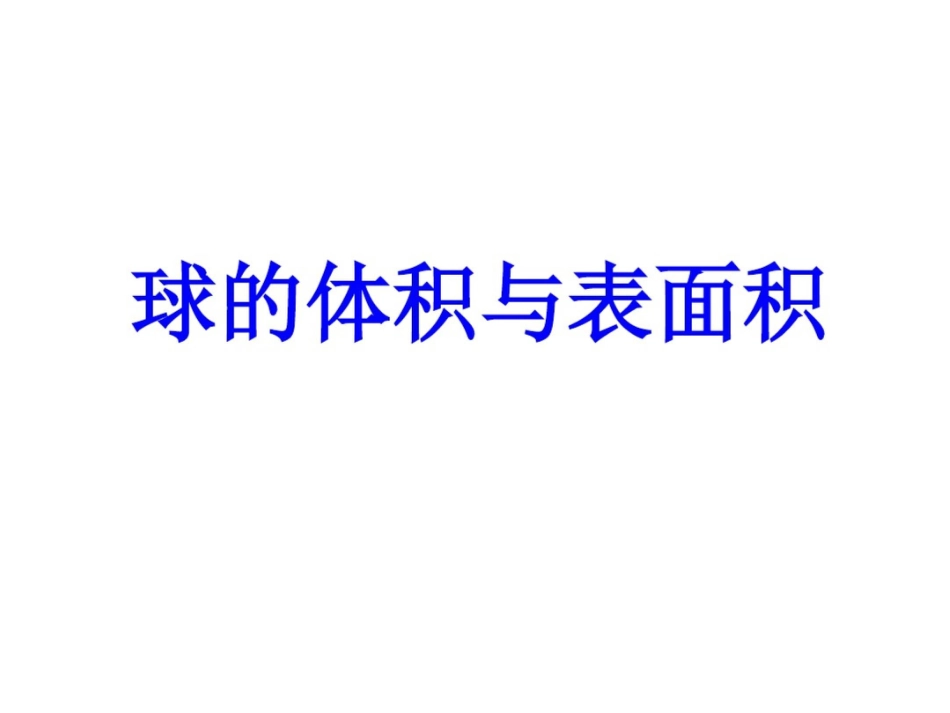 球的体积与表面积